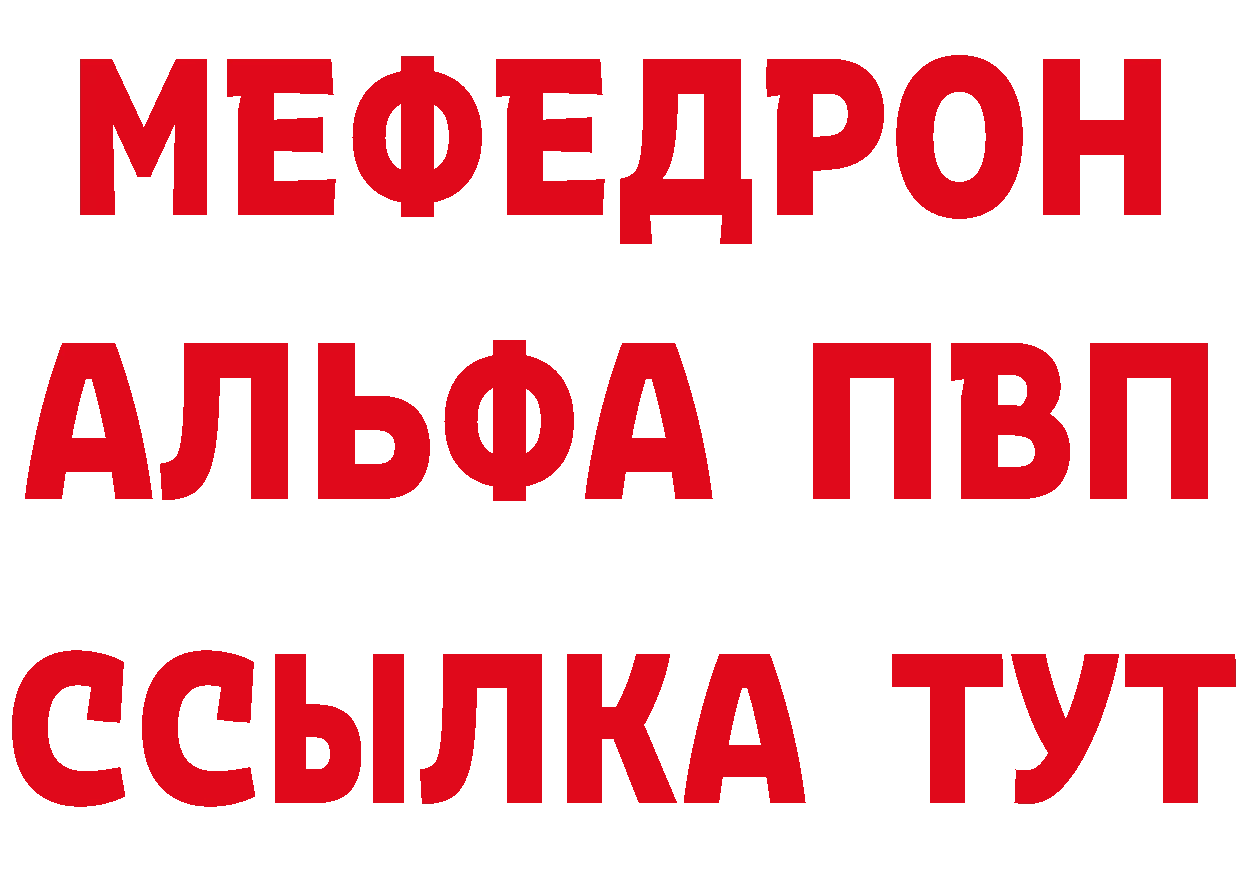 МЕФЕДРОН
АЛЬФА ПВП
ССЫЛКА ТУТ